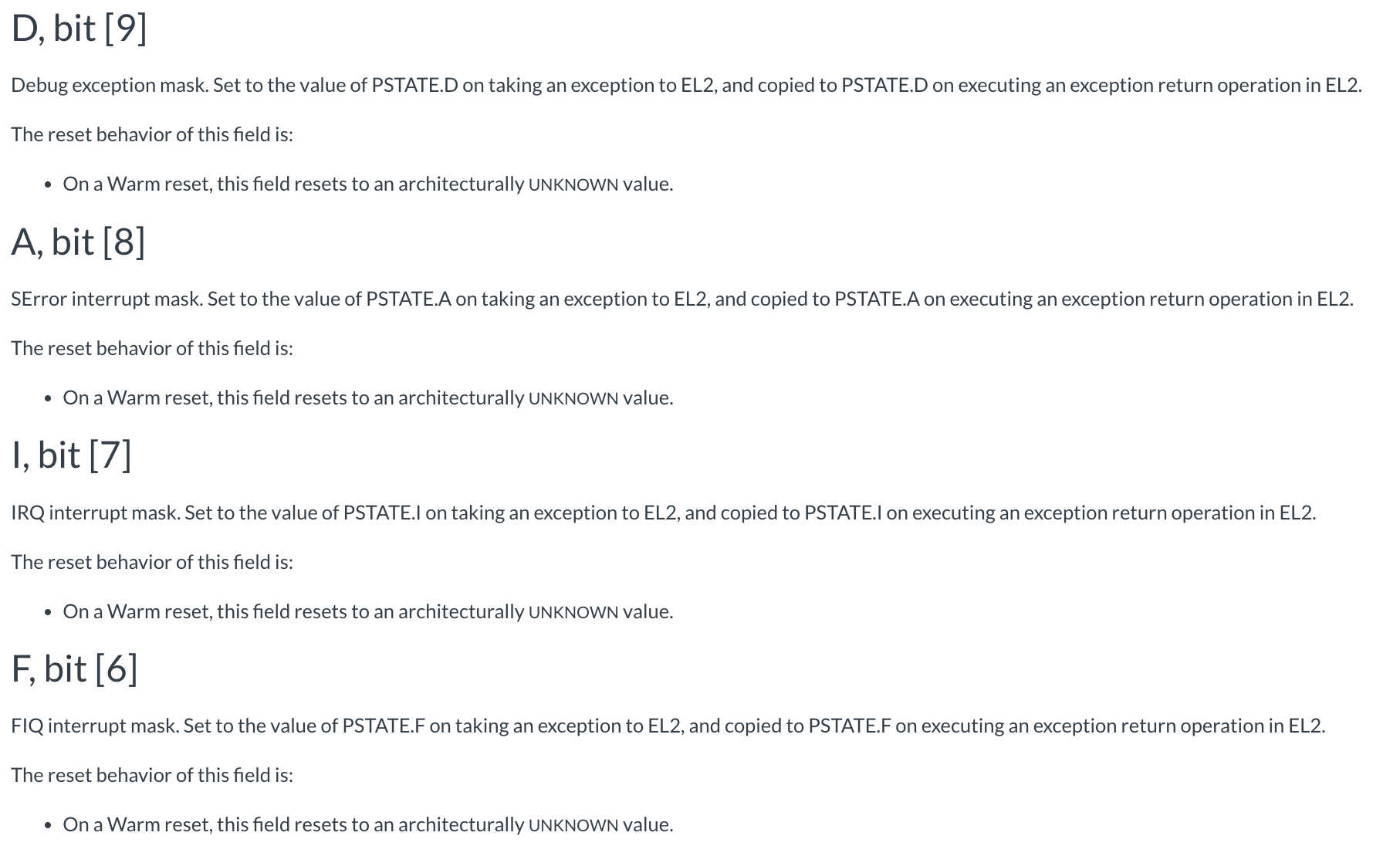 D, bit [9]

Debug exception mask. Set to the value of PSTATE.D on taking an exception to EL2, and copied to PSTATE.D on executing an exception return operation in EL2.

The reset behavior of this field is:

• On a Warm reset, this field resets to an architecturally UNKNOWN value.

A, bit [8]

SError interrupt mask. Set to the value of PSTATE.A on taking an exception to EL2, and copied to PSTATE.A on executing an exception return operation in EL2.

The reset behavior of this field is:

• On a Warm reset, this field resets to an architecturally UNKNOWN value.

I, bit [7]

IRQ interrupt mask. Set to the value of PSTATE.I on taking an exception to EL2, and copied to PSTATE.I on executing an exception return operation in EL2.

The reset behavior of this field is:

• On a Warm reset, this field resets to an architecturally UNKNOWN value.

F, bit [6]

FIQ interrupt mask. Set to the value of PSTATE.F on taking an exception to EL2, and copied to PSTATE.F on executing an exception return operation in EL2.

The reset behavior of this field is:

• On a Warm reset, this field resets to an architecturally UNKNOWN value.